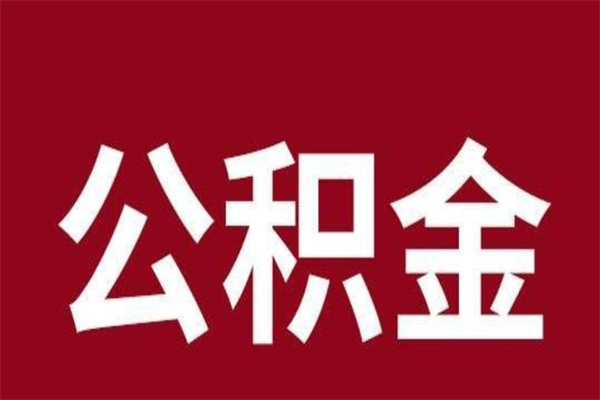 公积金